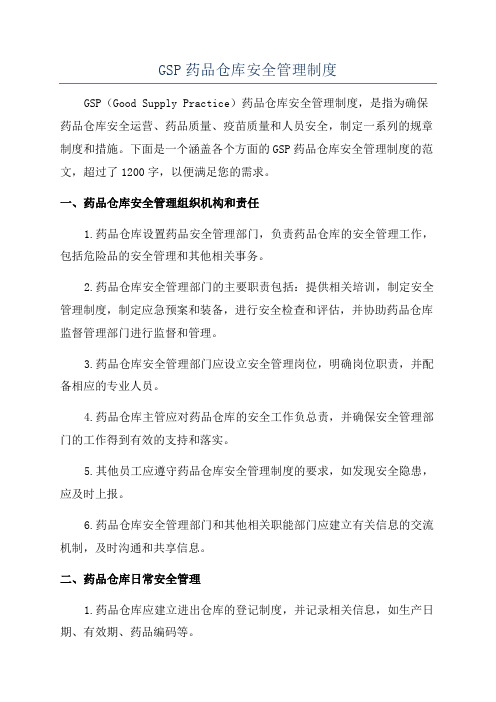 GSP 药品仓库安全管理制度

GSP（Good Supply Practice）药品仓库安全管理制度，是指为确保药品仓库安全运营、药品质量、疫苗质量和人员安全，制定一系列的规章制度和措施。下面是一个涵盖各个方面的 GSP 药品仓库安全管理制度的范文，超过了 1200 字，以便满足您的需求。

一、药品仓库安全管理组织机构和责任

1.药品仓库设置药品安全管理部门，负责药品仓库的安全管理工作，包括危险品的安全管理和其他相关事务。

2.药品仓库安全管理部门的主要职责包括：提供相关培训，制定安全管理制度，制定应急预案和装备，进行安全检查和评估，并协助药品仓库监督管理部门进行监督和管理。

3.药品仓库安全管理部门应设立安全管理岗位，明确岗位职责，并配备相应的专业人员。

4.药品仓库主管应对药品仓库的安全工作负总责，并确保安全管理部门的工作得到有效的支持和落实。

5.其他员工应遵守药品仓库安全管理制度的要求，如发现安全隐患，应及时上报。

6.药品仓库安全管理部门和其他相关职能部门应建立有关信息的交流机制，及时沟通和共享信息。

二、药品仓库日常安全管理

1.药品仓库应建立进出仓库的登记制度，并记录相关信息，如生产日期、有效期、药品编码等。